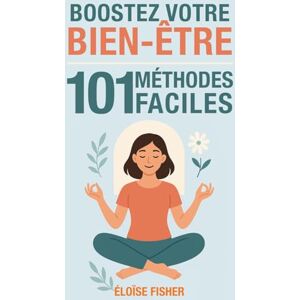 BOOSTEZ VOTRE
BIEN-ÊTRE

101 MÉTHODES FACILES

ÉLOÏSE FISHER